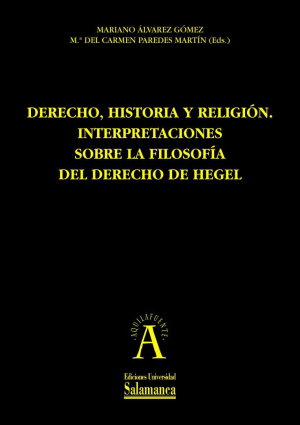 MARIANO ÁLVAREZ GÓMEZ
M.ª DEL CARMEN PAREDES MARTÍN (Eds.)

DERECHO, HISTORIA Y RELIGIÓN. INTERPRETACIONES SOBRE LA FILOSOFÍA DEL DERECHO DE HEGEL

·AQUILAFUENTE·
A

Ediciones Universidad
Salamanca